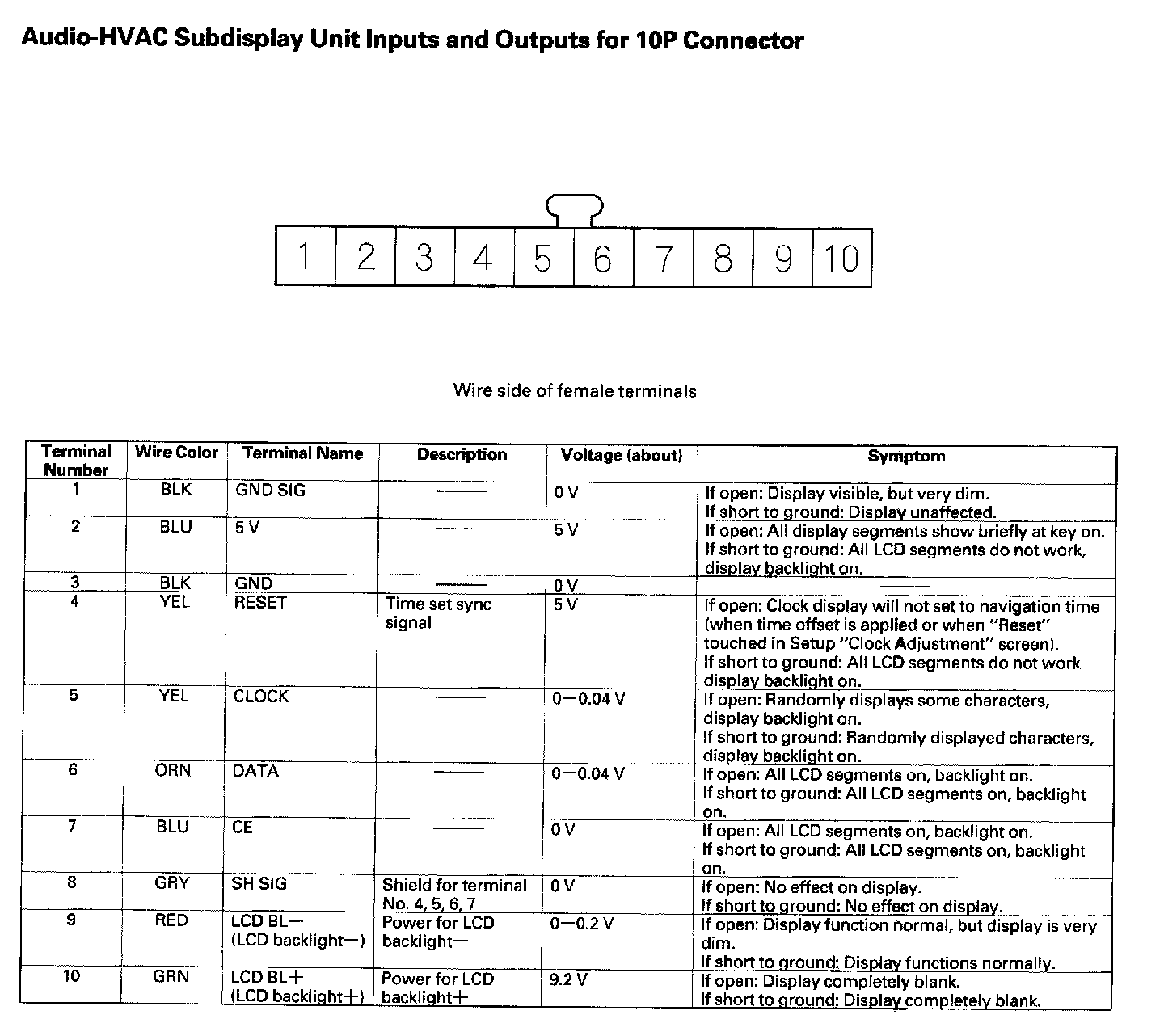 Audio-HVAC Subdisplay Unit Inputs and Outputs for 10P Connector

1 2 3 4 5 6 7 8 9 10

Wire side of female terminals

| Terminal Number | Wire Color | Terminal Name | Description | Voltage (about) | Symptom |
|---|---|---|---|---|---|
| 1 | BLK | GND SIG | —— | 0 V | If open: Display visible, but very dim. If short to ground: Display unaffected. |
| 2 | BLU | 5 V | —— | 5 V | If open: All display segments show briefly at key on. If short to ground: All LCD segments do not work, display backlight on. |
| 3 | BLK | GND | —— | 0 V | —— |
| 4 | YEL | RESET | Time set sync signal | 5 V | If open: Clock display will not set to navigation time (when time offset is applied or when "Reset" touched in Setup "Clock Adjustment" screen). If short to ground: All LCD segments do not work display backlight on. |
| 5 | YEL | CLOCK | —— | 0—0.04 V | If open: Randomly displays some characters, display backlight on. If short to ground: Randomly displayed characters, display backlight on. |
| 6 | ORN | DATA | —— | 0—0.04 V | If open: All LCD segments on, backlight on. If short to ground: All LCD segments on, backlight on. |
| 7 | BLU | CE | —— | 0 V | If open: All LCD segments on, backlight on. If short to ground: All LCD segments on, backlight on. |
| 8 | GRY | SH SIG | Shield for terminal No. 4, 5, 6, 7 | 0 V | If open: No effect on display. If short to ground: No effect on display. |
| 9 | RED | LCD BL— (LCD backlight—) | Power for LCD backlight— | 0—0.2 V | If open: Display function normal, but display is very dim. If short to ground: Display functions normally. |
| 10 | GRN | LCD BL+ (LCD backlight+) | Power for LCD backlight+ | 9.2 V | If open: Display completely blank. If short to ground: Display completely blank. |